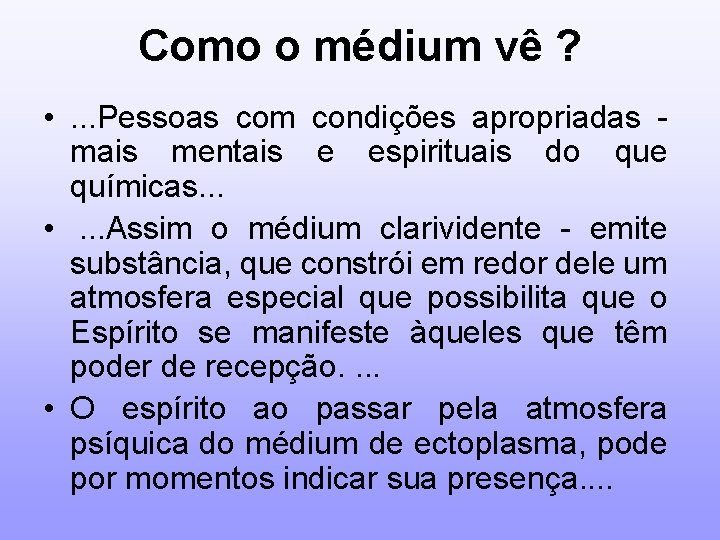 Como o médium vê ?

• ...Pessoas com condições apropriadas - mais mentais e espirituais do que químicas...

• ...Assim o médium clarividente - emite substância, que constrói em redor dele um atmosfera especial que possibilita que o Espírito se manifeste àqueles que têm poder de recepção. ...

• O espírito ao passar pela atmosfera psíquica do médium de ectoplasma, pode por momentos indicar sua presença....